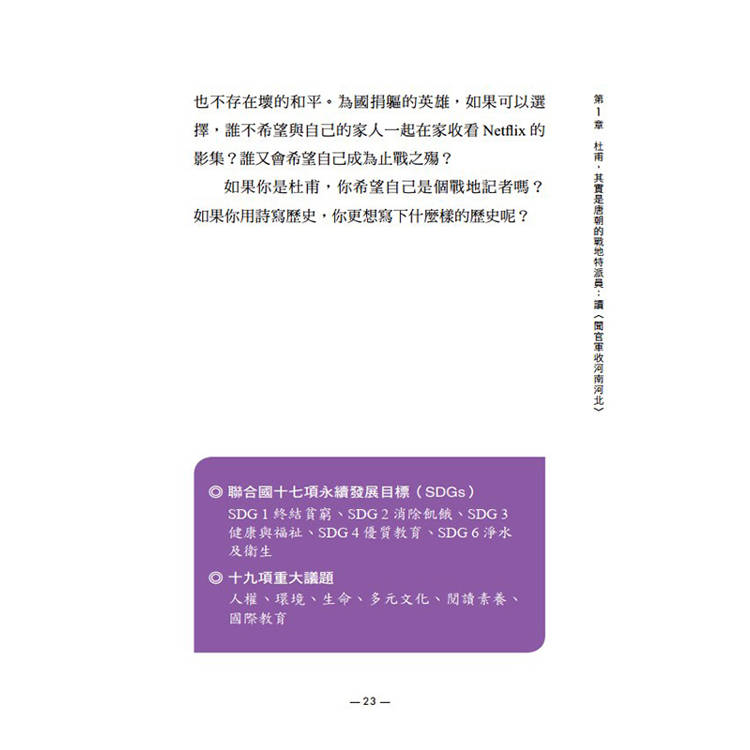 也不存在壞的和平。為國捐軀的英雄，如果可以選擇，誰不希望與自己的家人一起在家收看 Netflix 的影集？誰又會希望自己成為止戰之殤？

如果你是杜甫，你希望自己是個戰地記者嗎？如果你用詩寫歷史，你更想寫下什麼樣的歷史呢？

第1章 杜甫，其實是唐朝的戰地特派員：讀〈聞官軍收河南河北〉

◎ 聯合國十七項永續發展目標（SDGs）
SDG 1 終結貧窮、SDG 2 消除飢餓、SDG 3 健康與福祉、SDG 4 優質教育、SDG 6 淨水及衛生

◎ 十九項重大議題
人權、環境、生命、多元文化、閱讀素養、國際教育

— 23 —